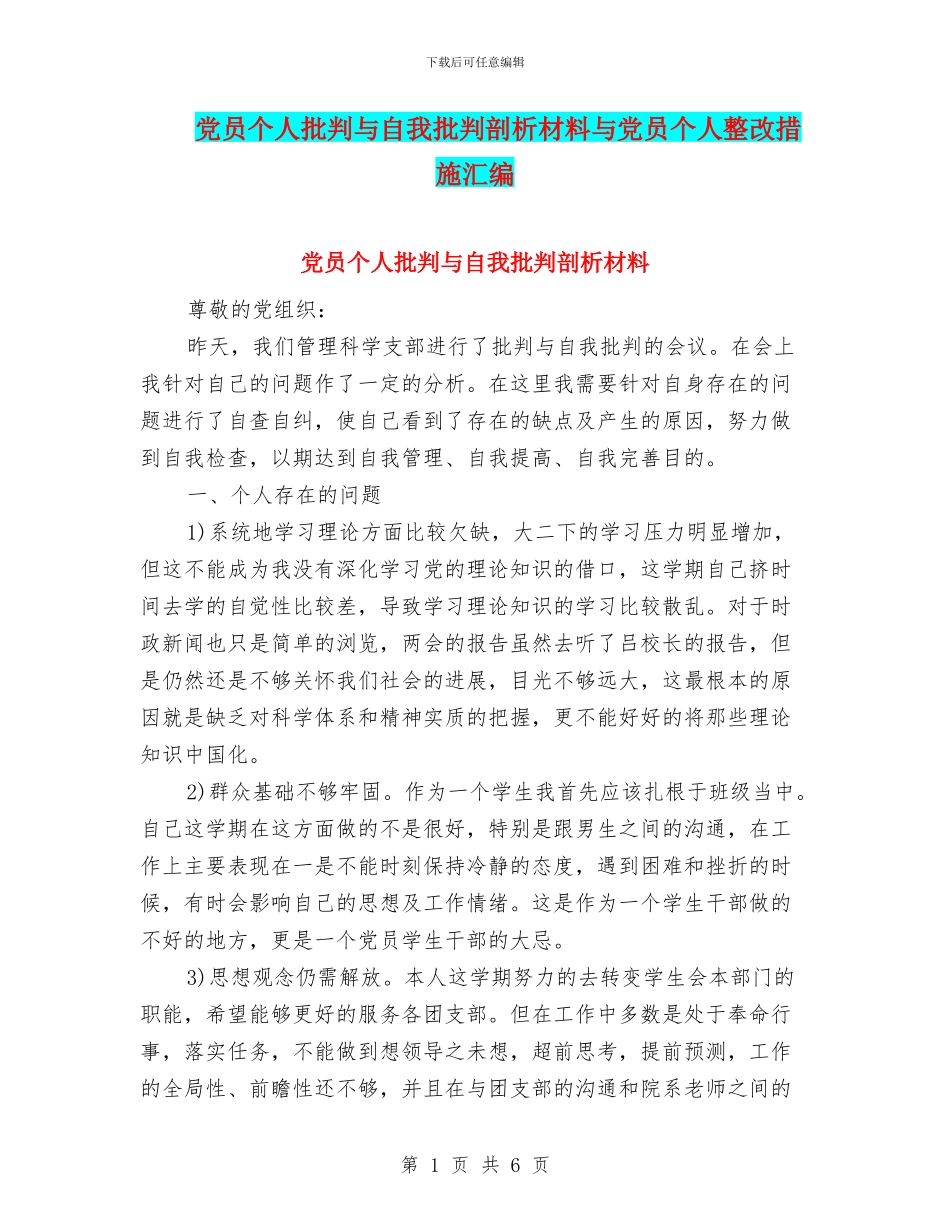 下载后可任意编辑

党员个人批判与自我批判剖析材料与党员个人整改措施汇编

党员个人批判与自我批判剖析材料

尊敬的党组织：

昨天，我们管理科学支部进行了批判与自我批判的会议。在会上我针对自己的问题作了一定的分析。在这里我需要针对自身存在的问题进行了自查自纠，使自己看到了存在的缺点及产生的原因，努力做到自我检查，以期达到自我管理、自我提高、自我完善目的。

一、个人存在的问题

1)系统地学习理论方面比较欠缺，大二下的学习压力明显增加，但这不能成为我没有深化学习党的理论知识的借口，这学期自己挤时间去学的自觉性比较差，导致学习理论知识的学习比较散乱。对于时政新闻也只是简单的浏览，两会的报告虽然去听了吕校长的报告，但是仍然还是不够关怀我们社会的进展，目光不够远大，这最根本的原因就是缺乏对科学体系和精神实质的把握，更不能好好的将那些理论知识中国化。

2)群众基础不够牢固。作为一个学生我首先应该扎根于班级当中。自己这学期在这方面做的不是很好，特别是跟男生之间的沟通，在工作上主要表现在一是不能时刻保持冷静的态度，遇到困难和挫折的时候，有时会影响自己的思想及工作情绪。这是作为一个学生干部做的不好的地方，更是一个党员学生干部的大忌。

3)思想观念仍需解放。本人这学期努力的去转变学生会本部门的职能，希望能够更好的服务各团支部。但在工作中多数是处于奉命行事，落实任务，不能做到想领导之未想，超前思考，提前预测，工作的全局性、前瞻性还不够，并且在与团支部的沟通和院系老师之间的

第 1 页 共 6 页